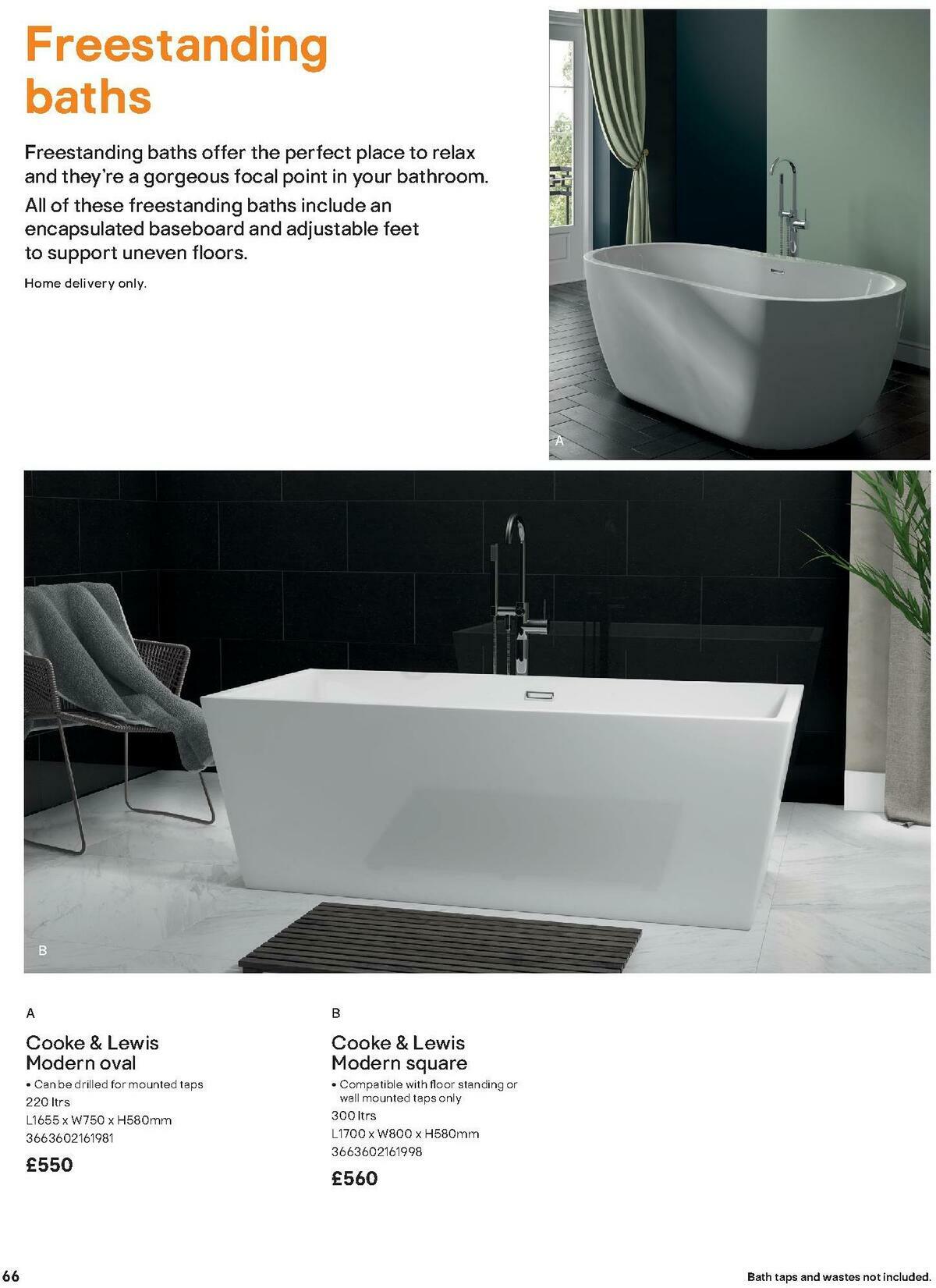 Freestanding baths

Freestanding baths offer the perfect place to relax and they're a gorgeous focal point in your bathroom.

All of these freestanding baths include an encapsulated baseboard and adjustable feet to support uneven floors.

Home delivery only.

A

B

A

Cooke & Lewis Modern oval

• Can be drilled for mounted taps
220 ltrs
L1655 x W750 x H580mm
3663602161981

£550

B

Cooke & Lewis Modern square

• Compatible with floor standing or wall mounted taps only
300 ltrs
L1700 x W800 x H580mm
3663602161998

£560

66

Bath taps and wastes not included.